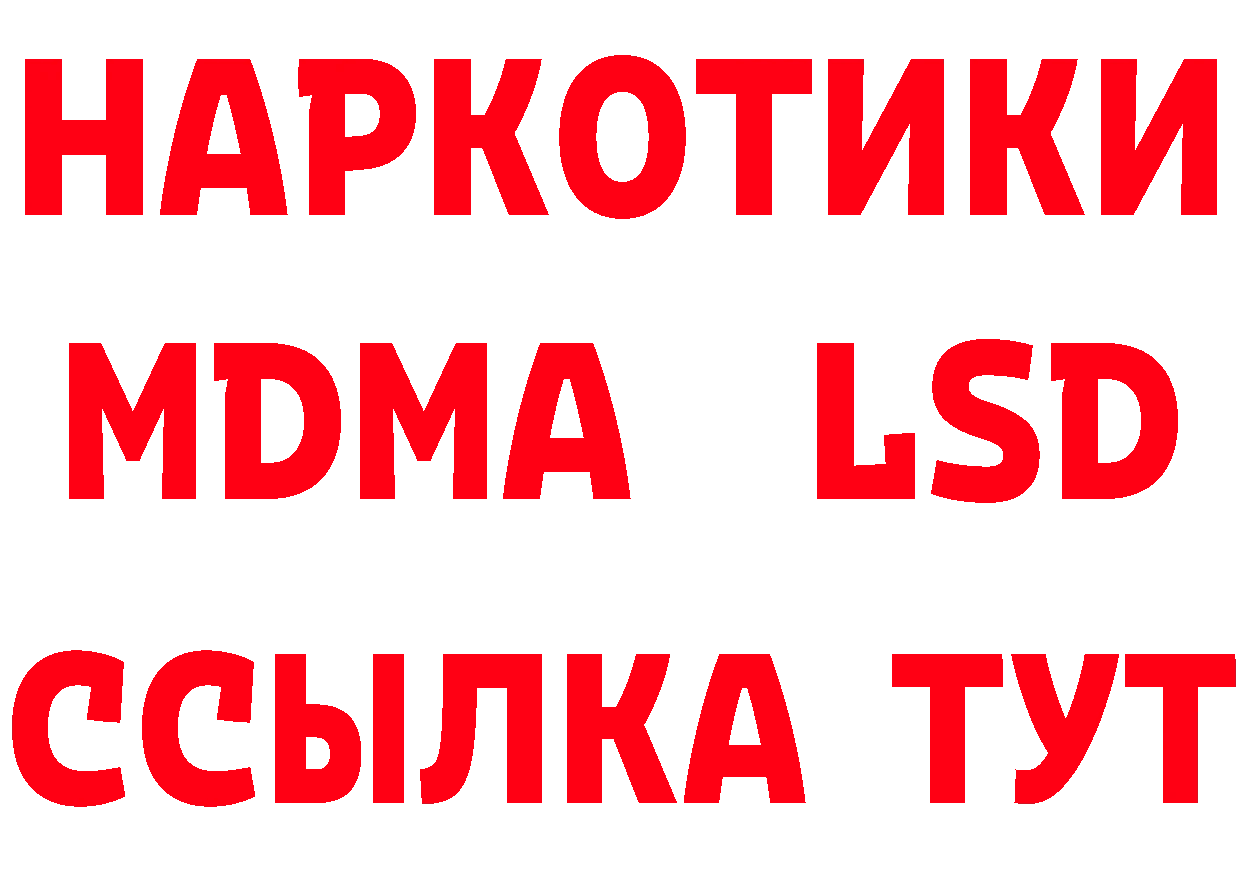 НАРКОТИКИ
MDMA LSD
ССЫЛКА ТУТ